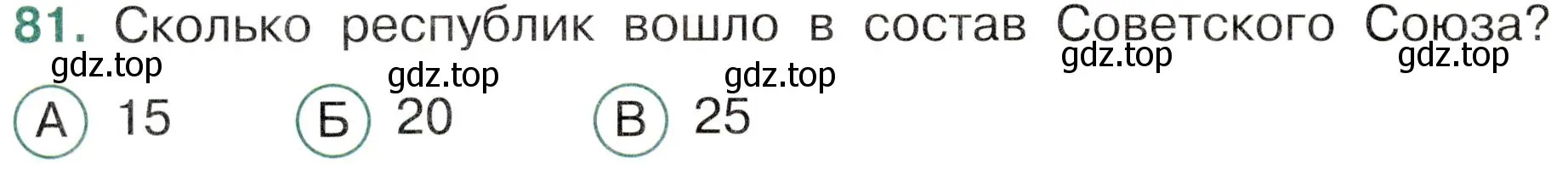 81. Сколько республик вошло в состав Советского Союза?

gdz.top gdz.top gdz.top gdz.top gdz.top

А 15 Б 20 В 25